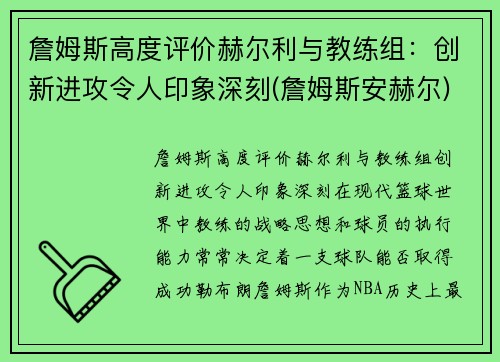 詹姆斯高度评价赫尔利与教练组：创新进攻令人印象深刻(詹姆斯安赫尔)

詹姆斯高度评价赫尔利与教练组创新进攻令人印象深刻在现代篮球世界中教练的战略思想和球员的执行能力常常决定着一支球队能否取得成功勒布朗詹姆斯作为NBA历史上最